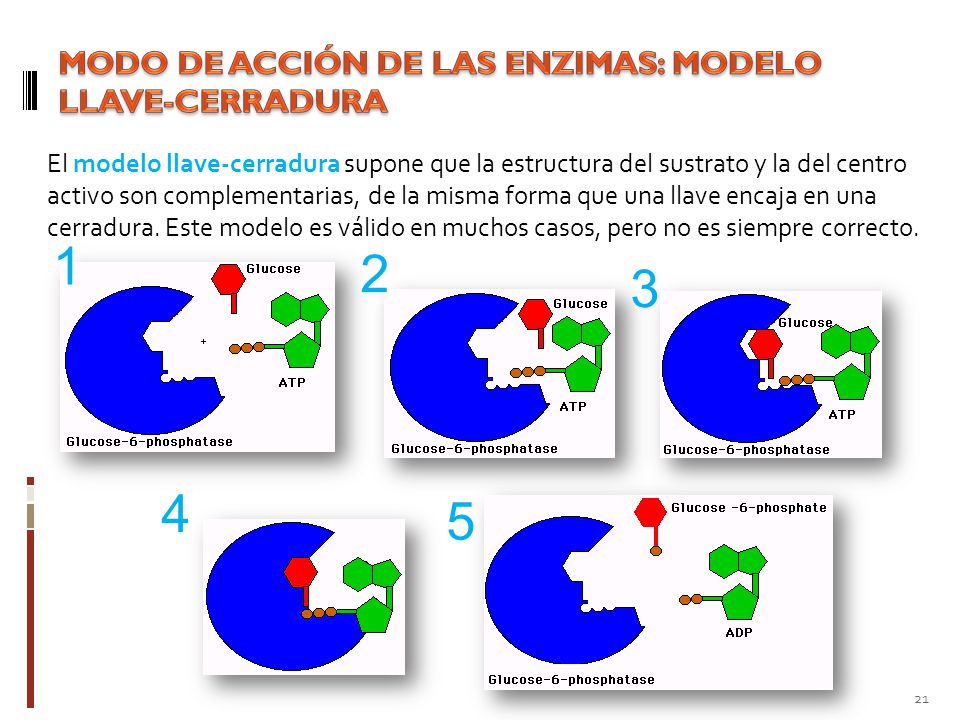 MODO DE ACCIÓN DE LAS ENZIMAS: MODELO LLAVE-CERRADURA

El modelo llave-cerradura supone que la estructura del sustrato y la del centro activo son complementarias, de la misma forma que una llave encaja en una cerradura. Este modelo es válido en muchos casos, pero no es siempre correcto.

1
Glucose
+
ATP
Glucose-6-phosphatase

2
Glucose
ATP
Glucose-6-phosphatase

3
Glucose
ATP
Glucose-6-phosphatase

4

5
Glucose -6-phosphate
ADP
Glucose-6-phosphatase

21